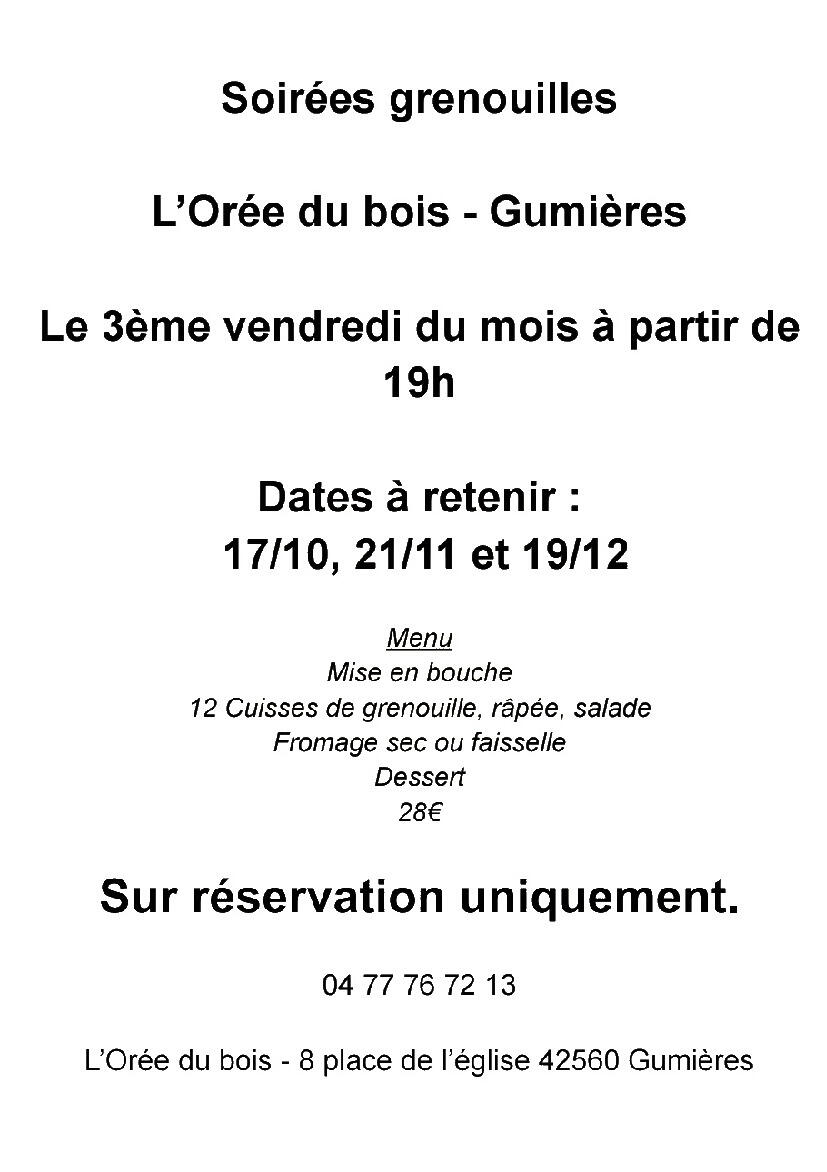 Soirées grenouilles

L'Orée du bois - Gumières

Le 3ème vendredi du mois à partir de 19h

Dates à retenir :
17/10, 21/11 et 19/12

Menu
Mise en bouche
12 Cuisses de grenouille, râpée, salade
Fromage sec ou faisselle
Dessert
28€

Sur réservation uniquement.

04 77 76 72 13

L'Orée du bois - 8 place de l'église 42560 Gumières